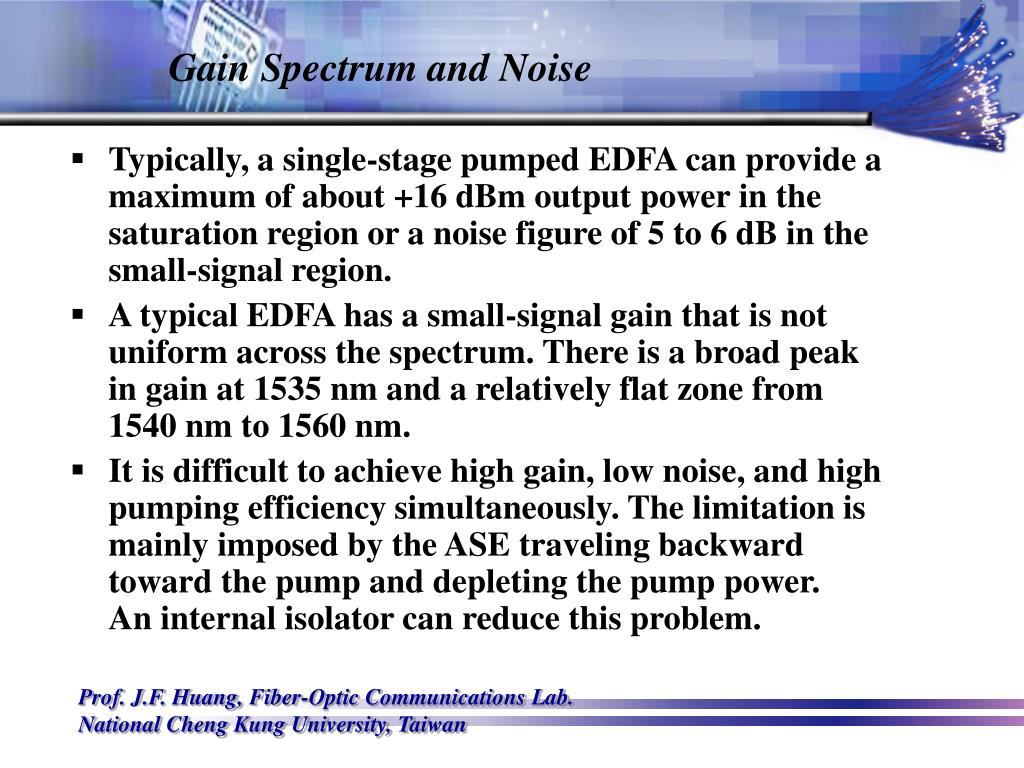 Gain Spectrum and Noise

▪ Typically, a single-stage pumped EDFA can provide a maximum of about +16 dBm output power in the saturation region or a noise figure of 5 to 6 dB in the small-signal region.

▪ A typical EDFA has a small-signal gain that is not uniform across the spectrum. There is a broad peak in gain at 1535 nm and a relatively flat zone from 1540 nm to 1560 nm.

▪ It is difficult to achieve high gain, low noise, and high pumping efficiency simultaneously. The limitation is mainly imposed by the ASE traveling backward toward the pump and depleting the pump power. An internal isolator can reduce this problem.

Prof. J.F. Huang, Fiber-Optic Communications Lab.
National Cheng Kung University, Taiwan